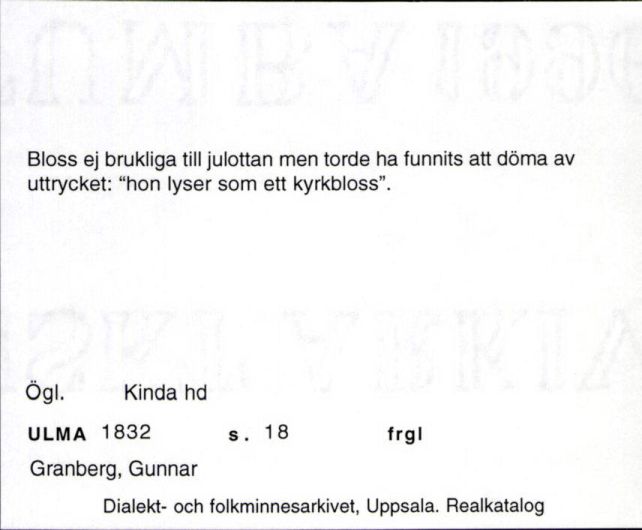 Bloss ej brukliga till julottan men torde ha funnits att döma av uttrycket: "hon lyser som ett kyrkbloss".

Ögl. Kinda hd

ULMA 1832 s. 18 frgl

Granberg, Gunnar

Dialekt- och folkminnesarkivet, Uppsala. Realkatalog